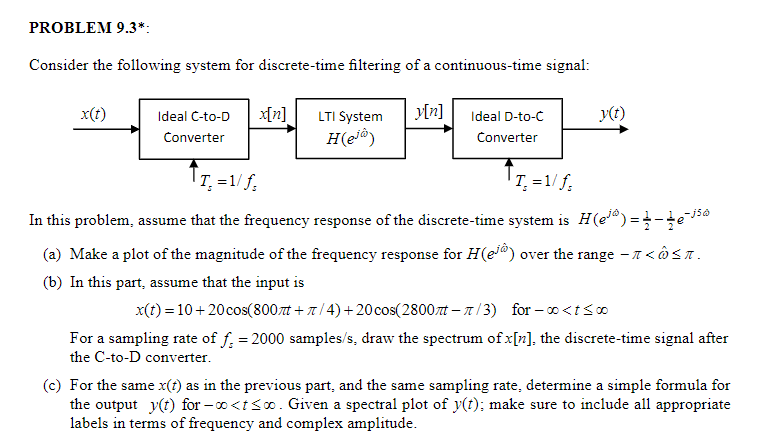 PROBLEM 9.3*:

Consider the following system for discrete-time filtering of a continuous-time signal:

$x(t)$ Ideal C-to-D Converter $x[n]$ LTI System $H(e^{j\hat{\omega}})$ $y[n]$ Ideal D-to-C Converter $y(t)$

$T_s = 1/f_s$ $T_s = 1/f_s$

In this problem, assume that the frequency response of the discrete-time system is $H(e^{j\hat{\omega}}) = \frac{1}{2} - \frac{1}{2}e^{-j5\hat{\omega}}$

(a) Make a plot of the magnitude of the frequency response for $H(e^{j\hat{\omega}})$ over the range $-\pi < \hat{\omega} \leq \pi$.

(b) In this part, assume that the input is

$x(t) = 10 + 20\cos(800\pi t + \pi/4) + 20\cos(2800\pi t - \pi/3)$ for $-\infty < t \leq \infty$

For a sampling rate of $f_s = 2000$ samples/s, draw the spectrum of $x[n]$, the discrete-time signal after the C-to-D converter.

(c) For the same $x(t)$ as in the previous part, and the same sampling rate, determine a simple formula for the output $y(t)$ for $-\infty < t \leq \infty$. Given a spectral plot of $y(t)$; make sure to include all appropriate labels in terms of frequency and complex amplitude.